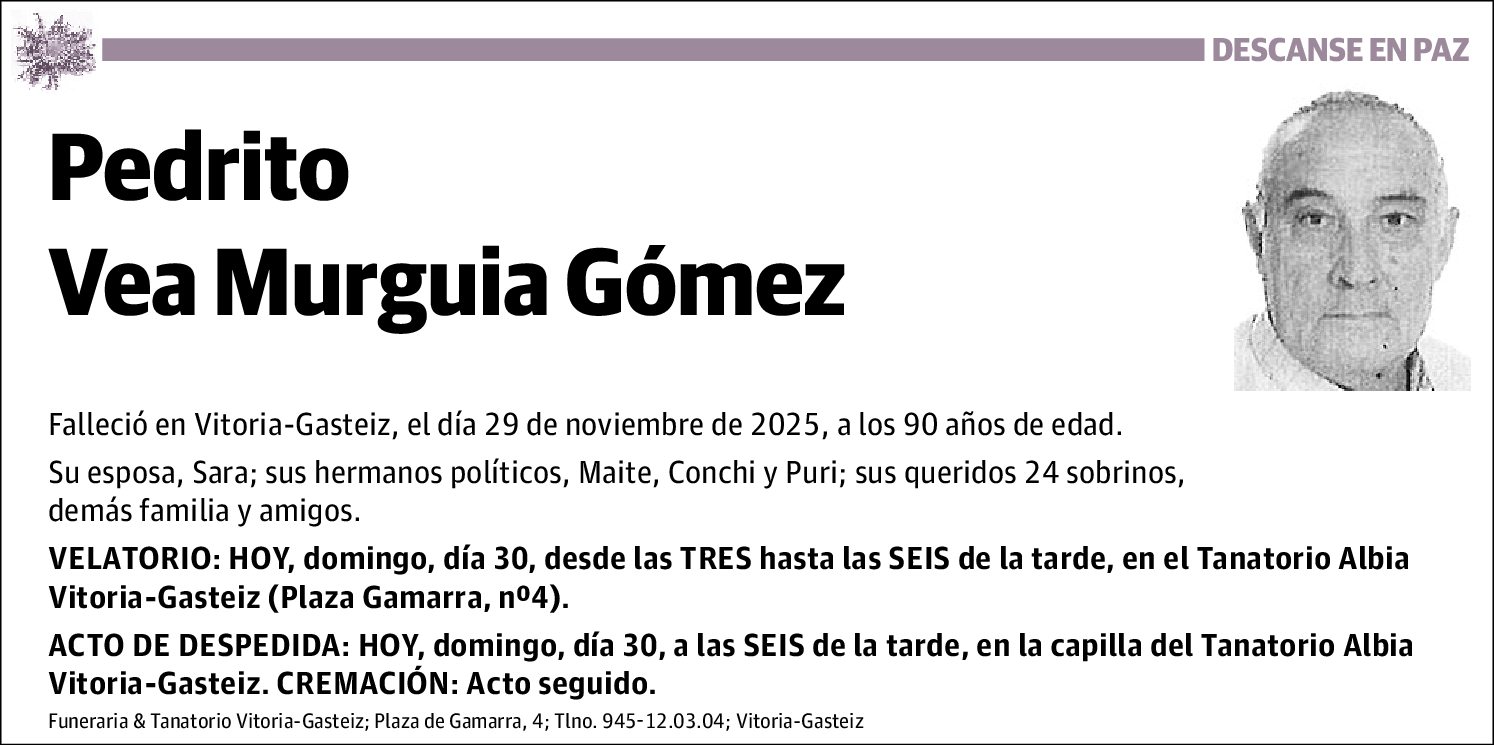 DESCANSE EN PAZ

Pedrito
Vea Murguia Gómez

Falleció en Vitoria-Gasteiz, el día 29 de noviembre de 2025, a los 90 años de edad.

Su esposa, Sara; sus hermanos políticos, Maite, Conchi y Puri; sus queridos 24 sobrinos, demás familia y amigos.

VELATORIO: HOY, domingo, día 30, desde las TRES hasta las SEIS de la tarde, en el Tanatorio Albia Vitoria-Gasteiz (Plaza Gamarra, nº4).

ACTO DE DESPEDIDA: HOY, domingo, día 30, a las SEIS de la tarde, en la capilla del Tanatorio Albia Vitoria-Gasteiz. CREMACIÓN: Acto seguido.

Funeraria & Tanatorio Vitoria-Gasteiz; Plaza de Gamarra, 4; Tlno. 945-12.03.04; Vitoria-Gasteiz